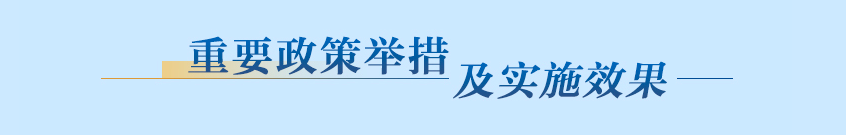 重要政策举措及实施效果